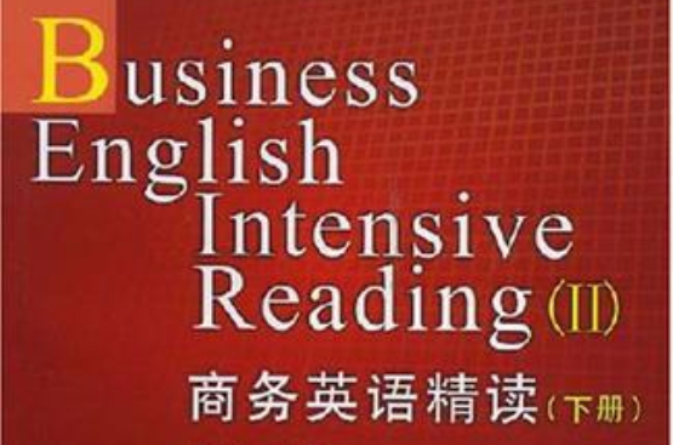 Business English Intensive Reading (II)

商务英语精读（下册）